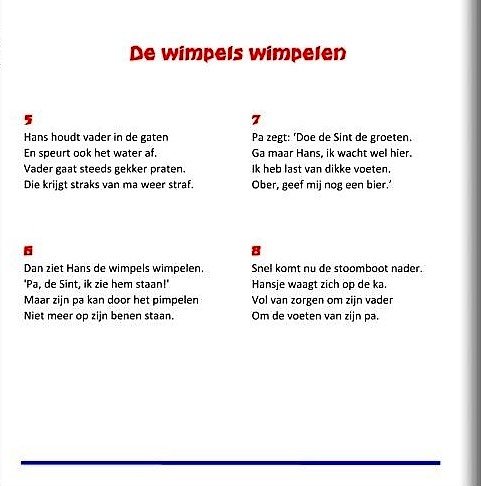 De wimpels wimpelen

5
Hans houdt vader in de gaten
En speurt ook het water af.
Vader gaat steeds gekker praten.
Die krijgt straks van ma weer straf.

6
Dan ziet Hans de wimpels wimpelen.
'Pa, de Sint, ik zie hem staan!'
Maar zijn pa kan door het pimpelen
Niet meer op zijn benen staan.

7
Pa zegt: 'Doe de Sint de groeten.
Ga maar Hans, ik wacht wel hier.
Ik heb last van dikke voeten.
Ober, geef mij nog een bier.'

8
Snel komt nu de stoomboot nader.
Hansje waagt zich op de ka.
Vol van zorgen om zijn vader
Om de voeten van zijn pa.